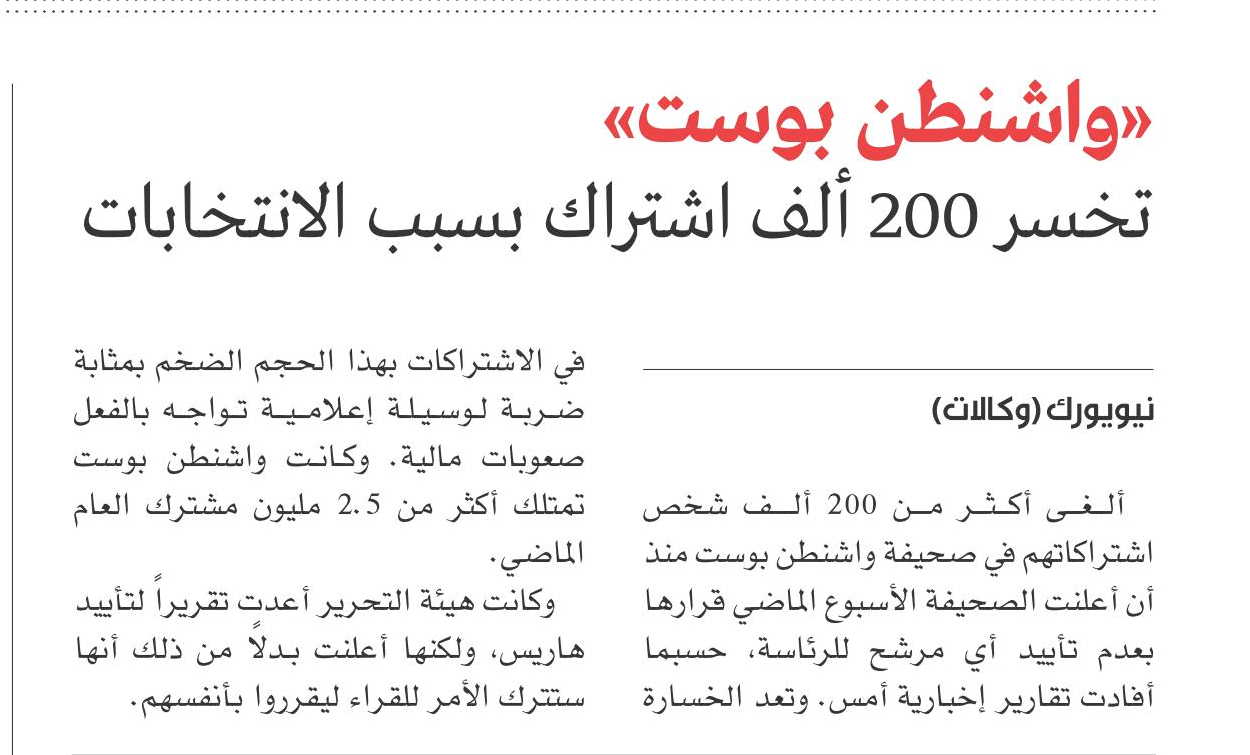 «واشنطن بوست»
تخسر 200 ألف اشتراك بسبب الانتخابات

نيويورك (وكالات)

ألغى أكثر من 200 ألف شخص اشتراكاتهم في صحيفة واشنطن بوست منذ أن أعلنت الصحيفة الأسبوع الماضي قرارها بعدم تأييد أي مرشح للرئاسة، حسبما أفادت تقارير إخبارية أمس. وتعد الخسارة في الاشتراكات بهذا الحجم الضخم بمثابة ضربة لوسيلة إعلامية تواجه بالفعل صعوبات مالية. وكانت واشنطن بوست تمتلك أكثر من 2.5 مليون مشترك العام الماضي.

وكانت هيئة التحرير أعدت تقريراً لتأييد هاريس، ولكنها أعلنت بدلاً من ذلك أنها ستترك الأمر للقراء ليقرروا بأنفسهم.